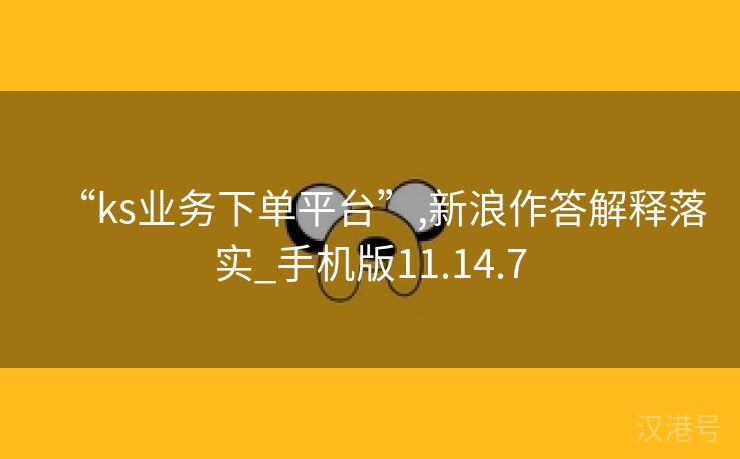 “ks业务下单平台”,新浪作答解释落实_手机版11.14.7

汉港号